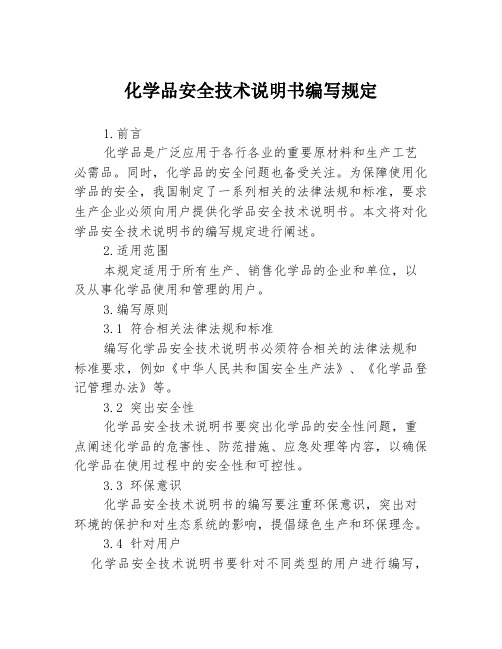 化学品安全技术说明书编写规定

1.前言

化学品是广泛应用于各行各业的重要原材料和生产工艺必需品。同时，化学品的安全问题也备受关注。为保障使用化学品的安全，我国制定了一系列相关的法律法规和标准，要求生产企业必须向用户提供化学品安全技术说明书。本文将对化学品安全技术说明书的编写规定进行阐述。

2.适用范围

本规定适用于所有生产、销售化学品的企业和单位，以及从事化学品使用和管理的用户。

3.编写原则

3.1 符合相关法律法规和标准

编写化学品安全技术说明书必须符合相关的法律法规和标准要求，例如《中华人民共和国安全生产法》、《化学品登记管理办法》等。

3.2 突出安全性

化学品安全技术说明书要突出化学品的安全性问题，重点阐述化学品的危害性、防范措施、应急处理等内容，以确保化学品在使用过程中的安全性和可控性。

3.3 环保意识

化学品安全技术说明书的编写要注重环保意识，突出对环境的保护和对生态系统的影响，提倡绿色生产和环保理念。

3.4 针对用户

化学品安全技术说明书要针对不同类型的用户进行编写，